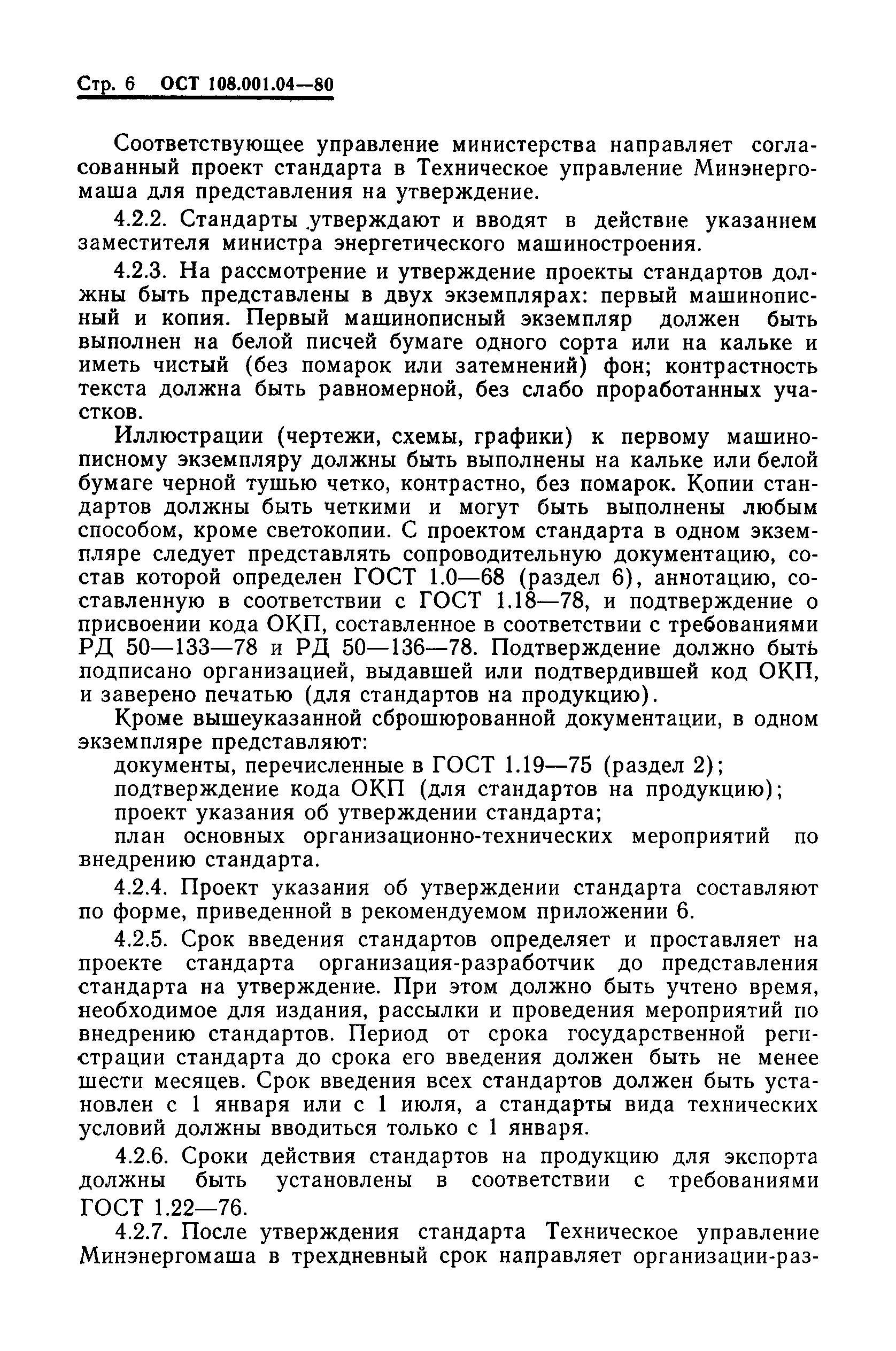 Стр. 6 ОСТ 108.001.04—80

Соответствующее управление министерства направляет согласованный проект стандарта в Техническое управление Минэнергомаша для представления на утверждение.

4.2.2. Стандарты утверждают и вводят в действие указанием заместителя министра энергетического машиностроения.

4.2.3. На рассмотрение и утверждение проекты стандартов должны быть представлены в двух экземплярах: первый машинописный и копия. Первый машинописный экземпляр должен быть выполнен на белой писчей бумаге одного сорта или на кальке и иметь чистый (без помарок или затемнений) фон; контрастность текста должна быть равномерной, без слабо проработанных участков.

Иллюстрации (чертежи, схемы, графики) к первому машинописному экземпляру должны быть выполнены на кальке или белой бумаге черной тушью четко, контрастно, без помарок. Копии стандартов должны быть четкими и могут быть выполнены любым способом, кроме светокопии. С проектом стандарта в одном экземпляре следует представлять сопроводительную документацию, состав которой определен ГОСТ 1.0—68 (раздел 6), аннотацию, составленную в соответствии с ГОСТ 1.18—78, и подтверждение о присвоении кода ОКП, составленное в соответствии с требованиями РД 50—133—78 и РД 50—136—78. Подтверждение должно быть подписано организацией, выдавшей или подтвердившей код ОКП, и заверено печатью (для стандартов на продукцию).

Кроме вышеуказанной сброшюрованной документации, в одном экземпляре представляют:

документы, перечисленные в ГОСТ 1.19—75 (раздел 2);

подтверждение кода ОКП (для стандартов на продукцию);

проект указания об утверждении стандарта;

план основных организационно-технических мероприятий по внедрению стандарта.

4.2.4. Проект указания об утверждении стандарта составляют по форме, приведенной в рекомендуемом приложении 6.

4.2.5. Срок введения стандартов определяет и проставляет на проекте стандарта организация-разработчик до представления стандарта на утверждение. При этом должно быть учтено время, необходимое для издания, рассылки и проведения мероприятий по внедрению стандартов. Период от срока государственной регистрации стандарта до срока его введения должен быть не менее шести месяцев. Срок введения всех стандартов должен быть установлен с 1 января или с 1 июля, а стандарты вида технических условий должны вводиться только с 1 января.

4.2.6. Сроки действия стандартов на продукцию для экспорта должны быть установлены в соответствии с требованиями ГОСТ 1.22—76.

4.2.7. После утверждения стандарта Техническое управление Минэнергомаша в трехдневный срок направляет организации-раз-